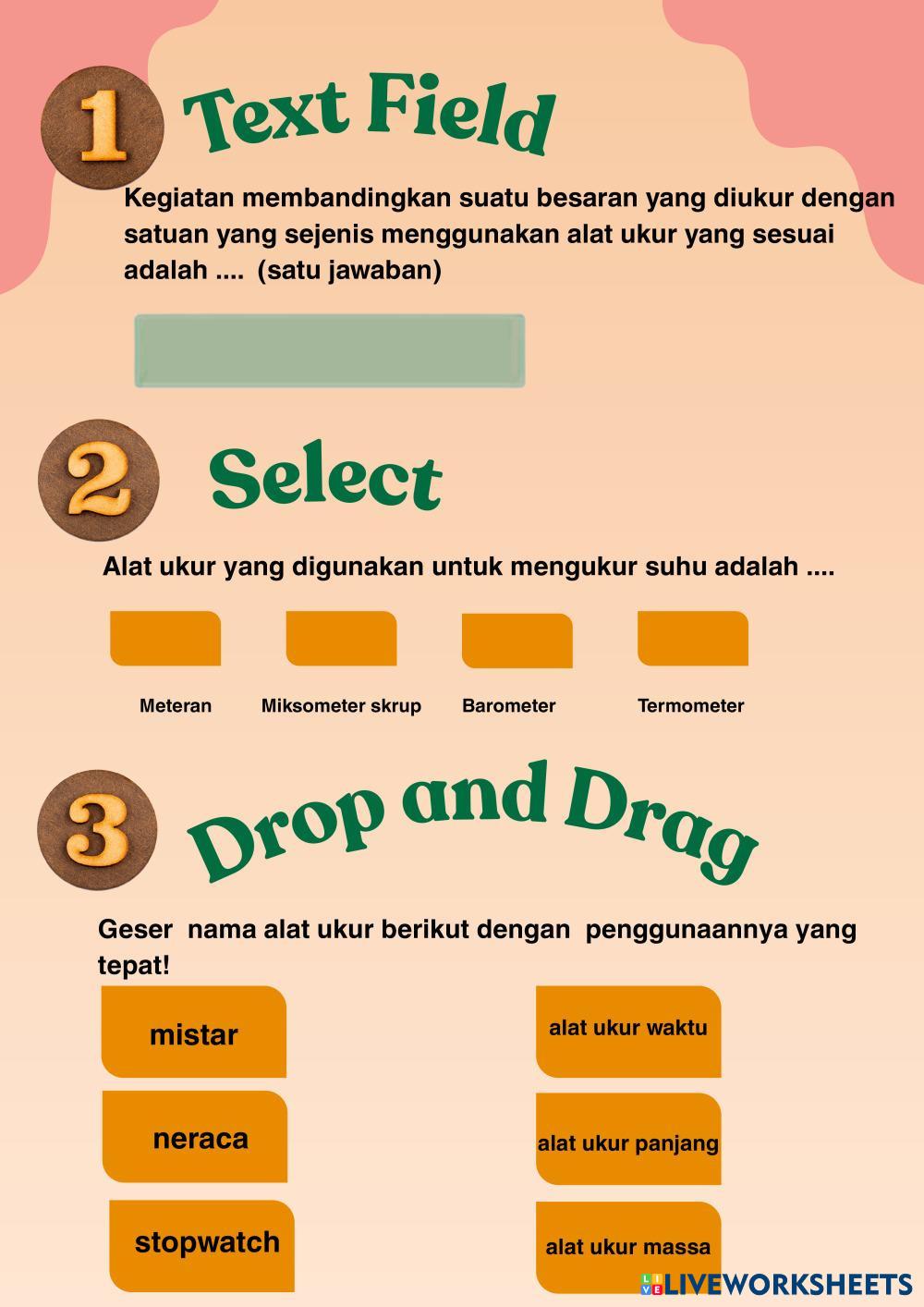 1 Text Field

Kegiatan membandingkan suatu besaran yang diukur dengan satuan yang sejenis menggunakan alat ukur yang sesuai adalah .... (satu jawaban)

2 Select

Alat ukur yang digunakan untuk mengukur suhu adalah ....

Meteran Miksometer skrup Barometer Termometer

3 Drop and Drag

Geser nama alat ukur berikut dengan penggunaannya yang tepat!

mistar

neraca

stopwatch

alat ukur waktu

alat ukur panjang

alat ukur massa

LIVEWORKSHEETS